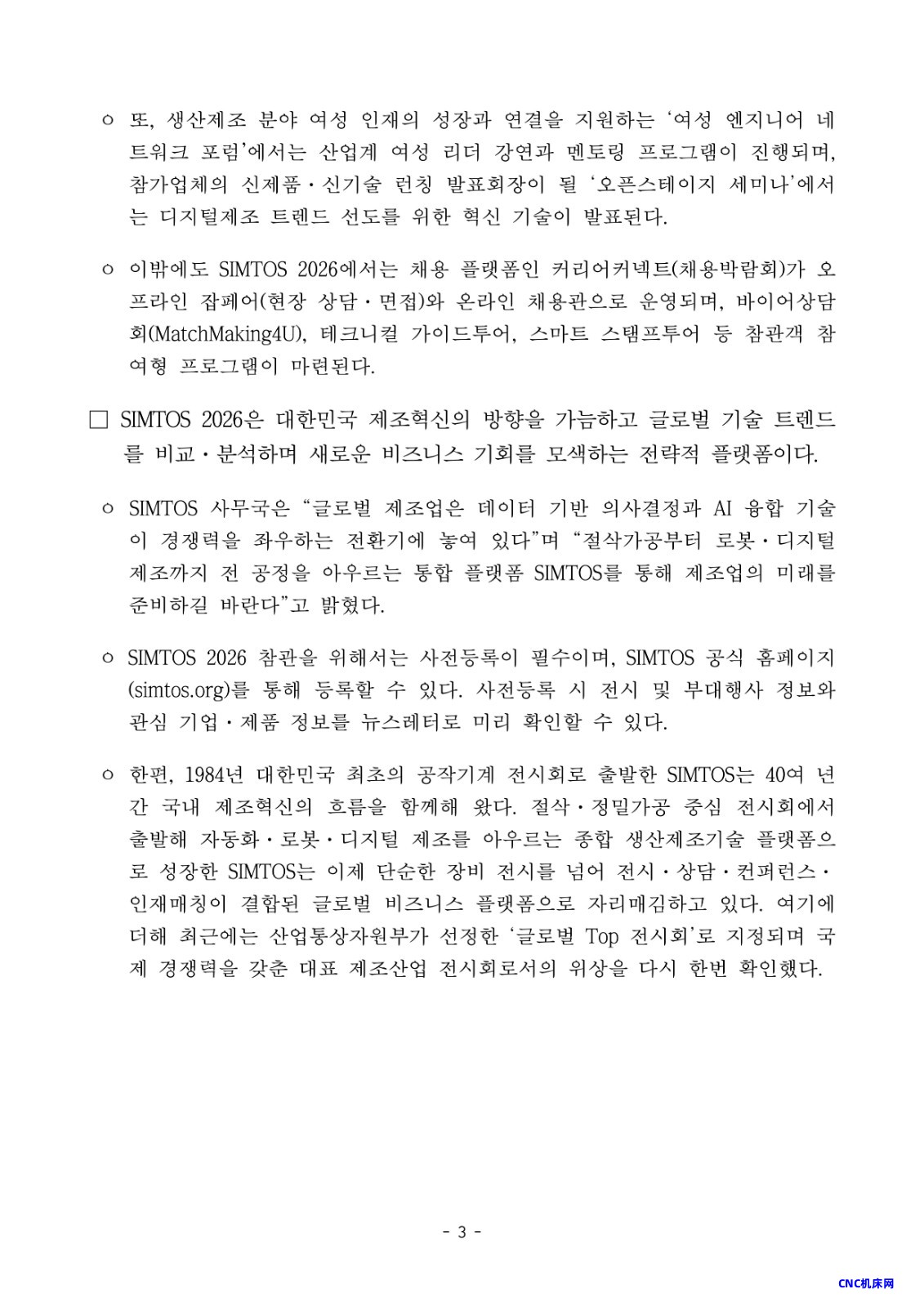 ㅇ 또, 생산제조 분야 여성 인재의 성장과 연결을 지원하는 ‘여성 엔지니어 네트워크 포럼’에서는 산업계 여성 리더 강연과 멘토링 프로그램이 진행되며, 참가업체의 신제품·신기술 런칭 발표회장이 될 ‘오픈스테이지 세미나’에서는 디지털제조 트렌드 선도를 위한 혁신 기술이 발표된다.

ㅇ 이밖에도 SIMTOS 2026에서는 채용 플랫폼인 커리어커넥트(채용박람회)가 오프라인 잡페어(현장 상담·면접)와 온라인 채용관으로 운영되며, 바이어상담회(MatchMaking4U), 테크니컬 가이드투어, 스마트 스탬프투어 등 참관객 참여형 프로그램이 마련된다.

□ SIMTOS 2026은 대한민국 제조혁신의 방향을 가늠하고 글로벌 기술 트렌드를 비교·분석하며 새로운 비즈니스 기회를 모색하는 전략적 플랫폼이다.

ㅇ SIMTOS 사무국은 “글로벌 제조업은 데이터 기반 의사결정과 AI 융합 기술이 경쟁력을 좌우하는 전환기에 놓여 있다”며 “절삭가공부터 로봇·디지털 제조까지 전 공정을 아우르는 통합 플랫폼 SIMTOS를 통해 제조업의 미래를 준비하길 바란다”고 밝혔다.

ㅇ SIMTOS 2026 참관을 위해서는 사전등록이 필수이며, SIMTOS 공식 홈페이지(simtos.org)를 통해 등록할 수 있다. 사전등록 시 전시 및 부대행사 정보와 관심 기업·제품 정보를 뉴스레터로 미리 확인할 수 있다.

ㅇ 한편, 1984년 대한민국 최초의 공작기계 전시회로 출발한 SIMTOS는 40여 년간 국내 제조혁신의 흐름을 함께해 왔다. 절삭·정밀가공 중심 전시회에서 출발해 자동화·로봇·디지털 제조를 아우르는 종합 생산제조기술 플랫폼으로 성장한 SIMTOS는 이제 단순한 장비 전시를 넘어 전시·상담·컨퍼런스·인재매칭이 결합된 글로벌 비즈니스 플랫폼으로 자리매김하고 있다. 여기에 더해 최근에는 산업통상자원부가 선정한 ‘글로벌 Top 전시회’로 지정되며 국제 경쟁력을 갖춘 대표 제조산업 전시회로서의 위상을 다시 한번 확인했다.

- 3 -

CNC机床网